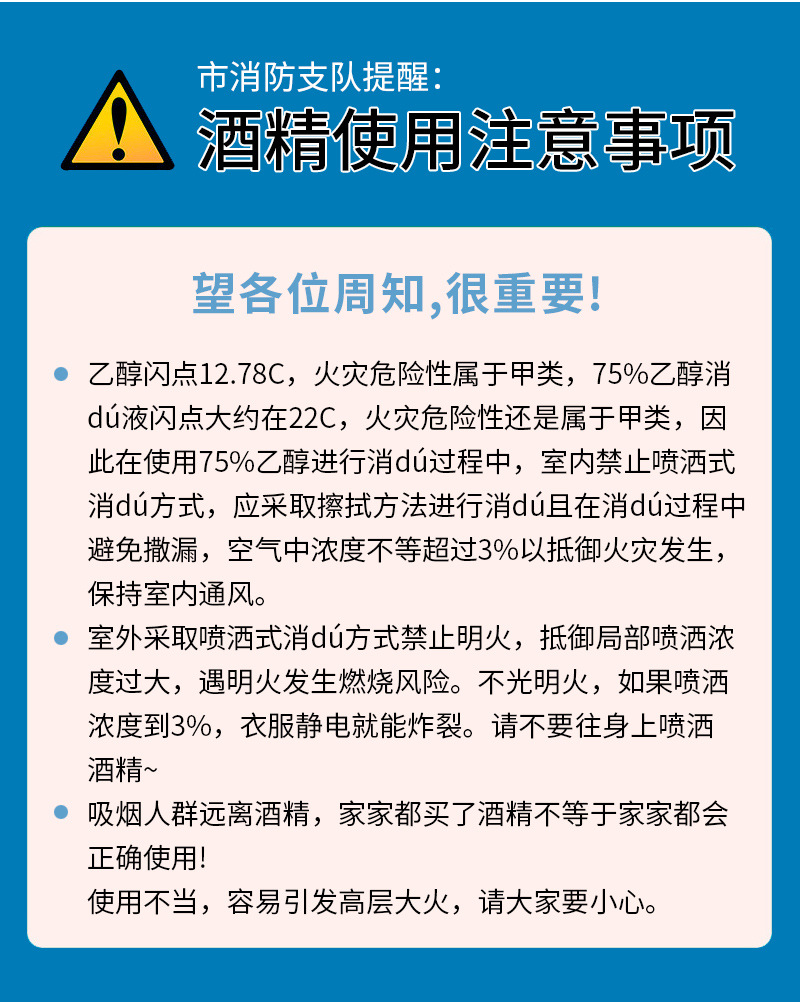 市消防支队提醒：
酒精使用注意事项

望各位周知,很重要!

• 乙醇闪点12.78C，火灾危险性属于甲类，75%乙醇消dú液闪点大约在22C，火灾危险性还是属于甲类，因此在使用75%乙醇进行消dú过程中，室内禁止喷洒式消dú方式，应采取擦拭方法进行消dú且在消dú过程中避免撒漏，空气中浓度不等超过3%以抵御火灾发生，保持室内通风。

• 室外采取喷洒式消dú方式禁止明火，抵御局部喷洒浓度过大，遇明火发生燃烧风险。不光明火，如果喷洒浓度到3%，衣服静电就能炸裂。请不要往身上喷洒酒精~

• 吸烟人群远离酒精，家家都买了酒精不等于家家都会正确使用!
使用不当，容易引发高层大火，请大家要小心。